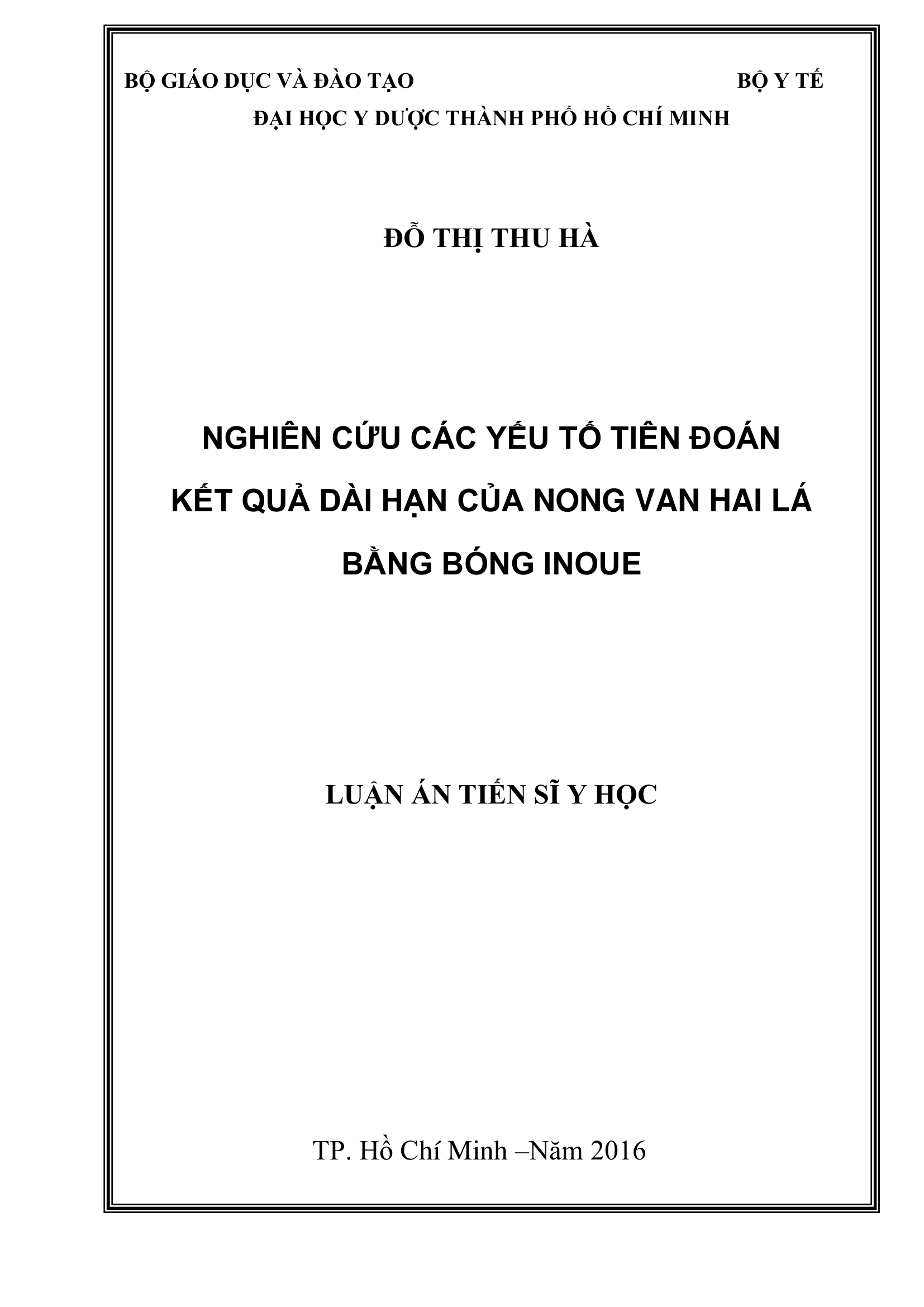 BỘ GIÁO DỤC VÀ ĐÀO TẠO BỘ Y TẾ
ĐẠI HỌC Y DƯỢC THÀNH PHỐ HỒ CHÍ MINH

ĐỖ THỊ THU HÀ

NGHIÊN CỨU CÁC YẾU TỐ TIÊN ĐOÁN KẾT QUẢ DÀI HẠN CỦA NONG VAN HAI LÁ BẰNG BÓNG INOUE

LUẬN ÁN TIẾN SĨ Y HỌC

TP. Hồ Chí Minh –Năm 2016